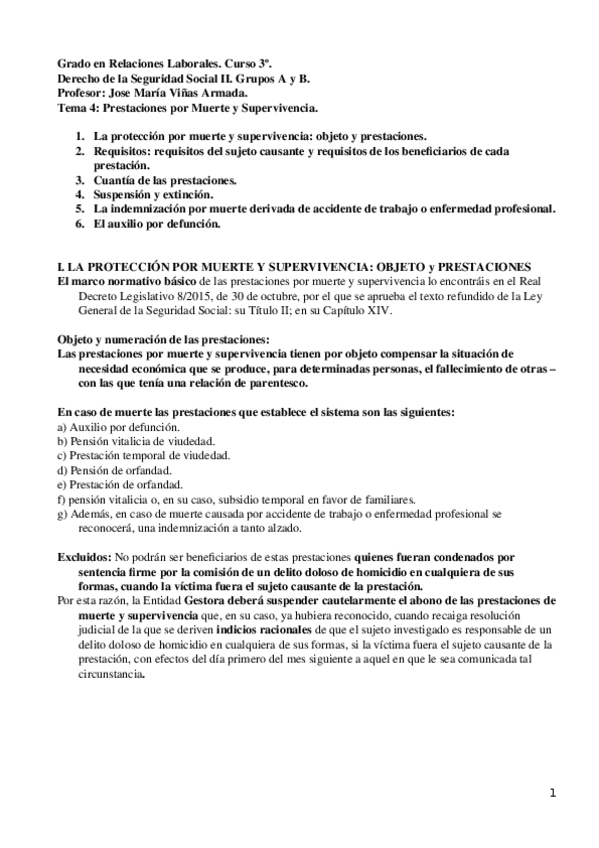 Grado en Relaciones Laborales. Curso 3º.
Derecho de la Seguridad Social II. Grupos A y B.
Profesor: Jose María Viñas Armada.
Tema 4: Prestaciones por Muerte y Supervivencia.

1. La protección por muerte y supervivencia: objeto y prestaciones.
2. Requisitos: requisitos del sujeto causante y requisitos de los beneficiarios de cada prestación.
3. Cuantía de las prestaciones.
4. Suspensión y extinción.
5. La indemnización por muerte derivada de accidente de trabajo o enfermedad profesional.
6. El auxilio por defunción.

I. LA PROTECCIÓN POR MUERTE Y SUPERVIVENCIA: OBJETO y PRESTACIONES
El marco normativo básico de las prestaciones por muerte y supervivencia lo encontráis en el Real Decreto Legislativo 8/2015, de 30 de octubre, por el que se aprueba el texto refundido de la Ley General de la Seguridad Social: su Título II; en su Capítulo XIV.

Objeto y numeración de las prestaciones:
Las prestaciones por muerte y supervivencia tienen por objeto compensar la situación de necesidad económica que se produce, para determinadas personas, el fallecimiento de otras – con las que tenía una relación de parentesco.

En caso de muerte las prestaciones que establece el sistema son las siguientes:
a) Auxilio por defunción.
b) Pensión vitalicia de viudedad.
c) Prestación temporal de viudedad.
d) Pensión de orfandad.
e) Prestación de orfandad.
f) pensión vitalicia o, en su caso, subsidio temporal en favor de familiares.
g) Además, en caso de muerte causada por accidente de trabajo o enfermedad profesional se reconocerá, una indemnización a tanto alzado.

Excluidos: No podrán ser beneficiarios de estas prestaciones quienes fueran condenados por sentencia firme por la comisión de un delito doloso de homicidio en cualquiera de sus formas, cuando la víctima fuera el sujeto causante de la prestación.
Por esta razón, la Entidad Gestora deberá suspender cautelarmente el abono de las prestaciones de muerte y supervivencia que, en su caso, ya hubiera reconocido, cuando recaiga resolución judicial de la que se deriven indicios racionales de que el sujeto investigado es responsable de un delito doloso de homicidio en cualquiera de sus formas, si la víctima fuera el sujeto causante de la prestación, con efectos del día primero del mes siguiente a aquel en que le sea comunicada tal circunstancia.

1